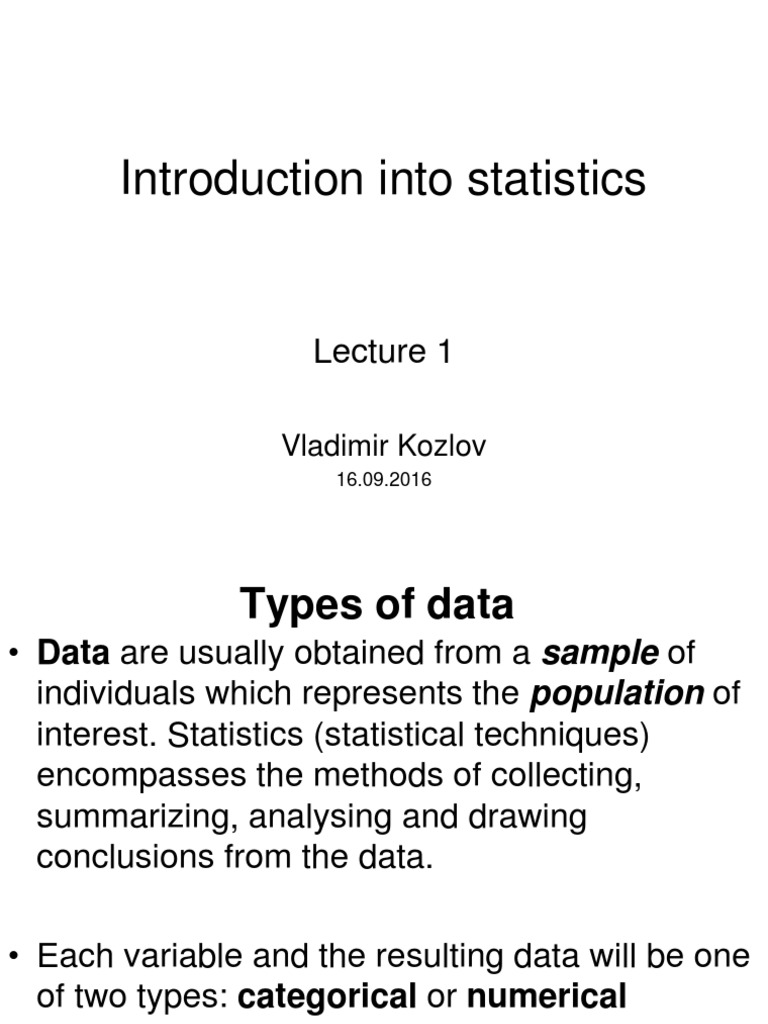 Introduction into statistics

Lecture 1

Vladimir Kozlov
16.09.2016

Types of data

• Data are usually obtained from a sample of individuals which represents the population of interest. Statistics (statistical techniques) encompasses the methods of collecting, summarizing, analysing and drawing conclusions from the data.

• Each variable and the resulting data will be one of two types: categorical or numerical